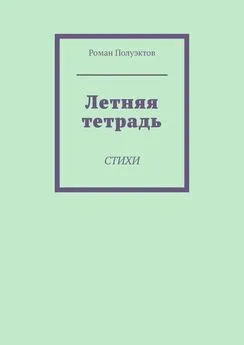 Роман Полуэктов

Летняя тетрадь

СТИХИ